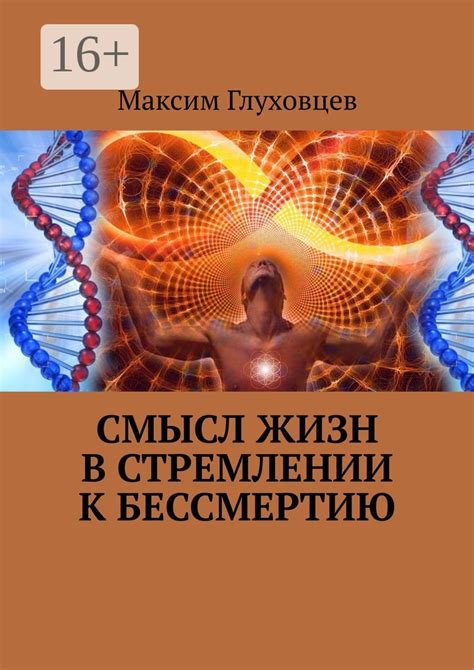 16+

Максим Глуховцев

СМЫСЛ ЖИЗН
В СТРЕМЛЕНИИ
К БЕССМЕРТИЮ